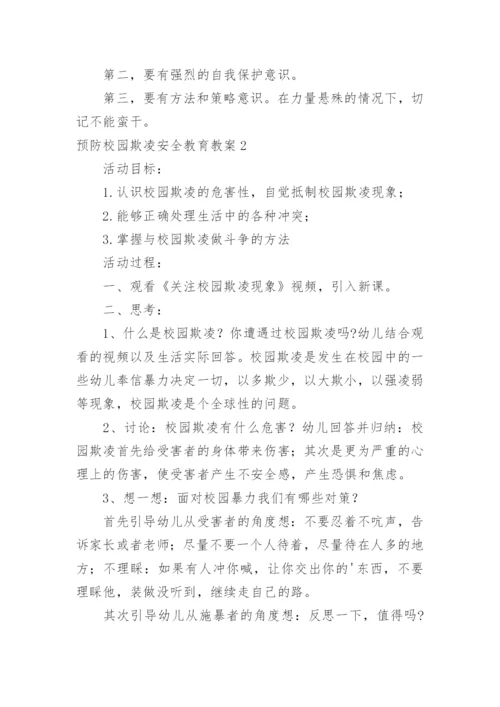 第二，要有强烈的自我保护意识。

第三，要有方法和策略意识。在力量悬殊的情况下，切记不能蛮干。

预防校园欺凌安全教育教案 2

活动目标：

1. 认识校园欺凌的危害性，自觉抵制校园欺凌现象；

2. 能够正确处理生活中的各种冲突；

3. 掌握与校园欺凌做斗争的方法

活动过程：

一、观看《关注校园欺凌现象》视频，引入新课。

二、思考：

1、什么是校园欺凌？你遭遇过校园欺凌吗?幼儿结合观看的视频以及生活实际回答。校园欺凌是发生在校园中的一些幼儿奉信暴力决定一切，以多欺少，以大欺小，以强凌弱等现象，校园欺凌是个全球性的问题。

2、讨论：校园欺凌有什么危害？幼儿回答并归纳：校园欺凌首先给受害者的身体带来伤害；其次是更为严重的心理上的伤害，使受害者产生不安全感，产生恐惧和焦虑。

3、想一想：面对校园暴力我们有哪些对策？

首先引导幼儿从受害者的角度想：不要忍着不吭声，告诉家长或者老师；尽量不要一个人待着，尽量待在人多的地方；不理睬：如果有人冲你喊，让你交出你的'东西，不要理睬他，装做没听到，继续走自己的路。

其次引导幼儿从施暴者的角度想：反思一下，值得吗?